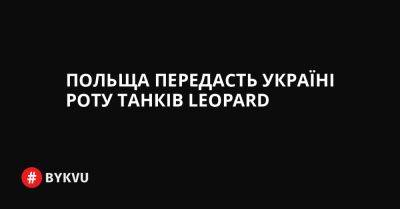 ПОЛЬЩА ПЕРЕДАСТЬ УКРАЇНІ РОТУ ТАНКІВ LEOPARD

# BYKVU